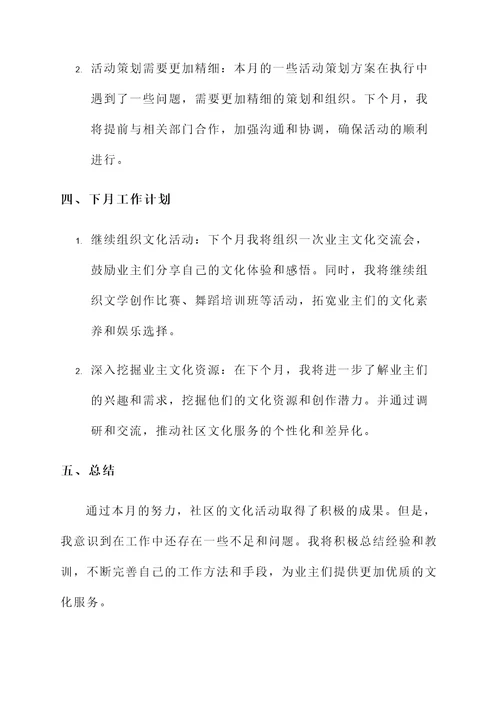 2. 活动策划需要更加精细：本月的一些活动策划方案在执行中遇到了一些问题，需要更加精细的策划和组织。下个月，我将提前与相关部门合作，加强沟通和协调，确保活动的顺利进行。

四、下月工作计划

1. 继续组织文化活动：下个月我将组织一次业主文化交流会，鼓励业主们分享自己的文化体验和感悟。同时，我将继续组织文学创作比赛、舞蹈培训班等活动，拓宽业主们的文化素养和娱乐选择。

2. 深入挖掘业主文化资源：在下个月，我将进一步了解业主们的兴趣和需求，挖掘他们的文化资源和创作潜力。并通过调研和交流，推动社区文化服务的个性化和差异化。

五、总结

通过本月的努力，社区的文化活动取得了积极的成果。但是，我意识到在工作中还存在一些不足和问题。我将积极总结经验和教训，不断完善自己的工作方法和手段，为业主们提供更加优质的文化服务。